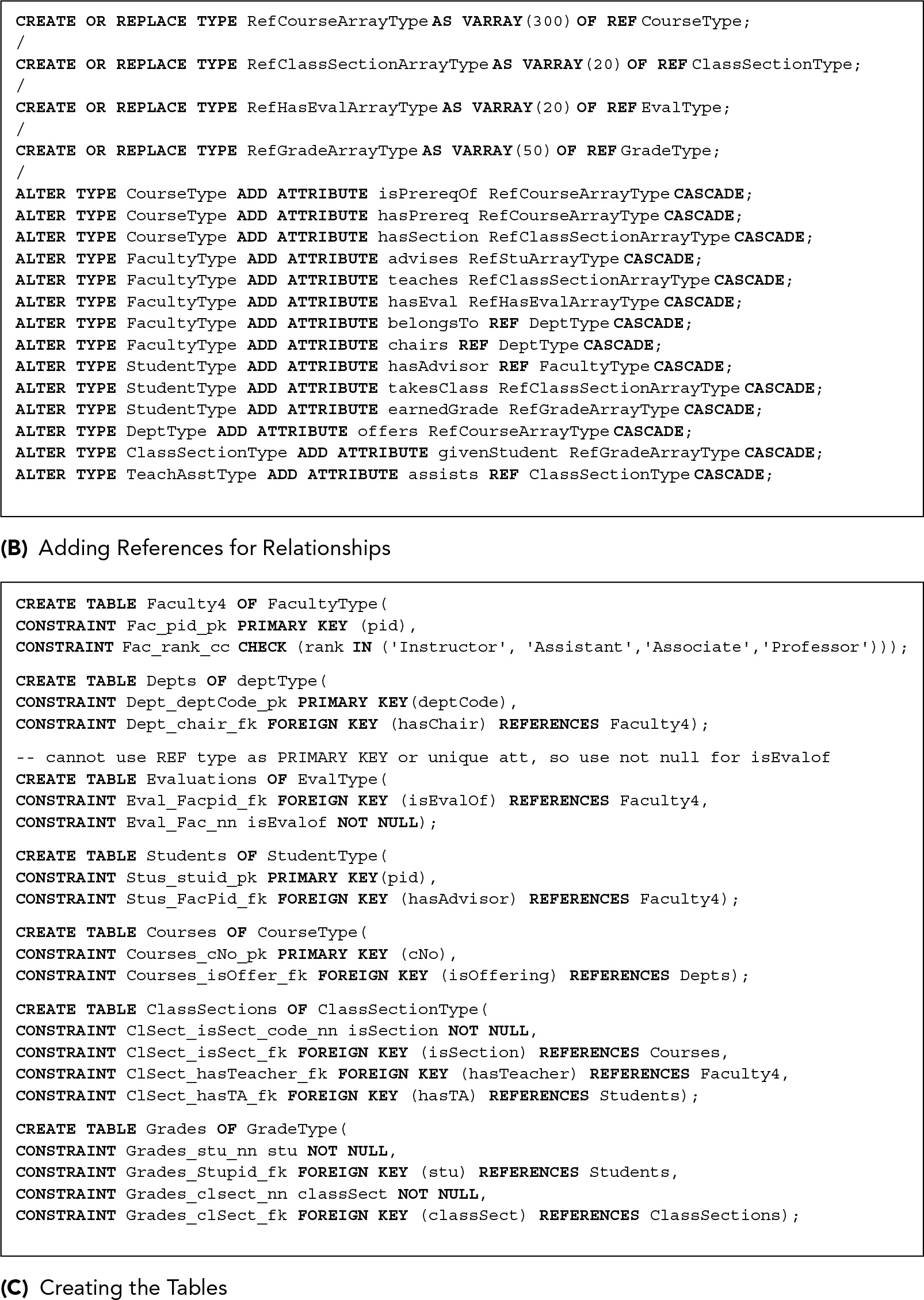 CREATE OR REPLACE TYPE RefCourseArrayType AS VARRAY(300) OF REF CourseType;
/
CREATE OR REPLACE TYPE RefClassSectionArrayType AS VARRAY(20) OF REF ClassSectionType;
/
CREATE OR REPLACE TYPE RefHasEvalArrayType AS VARRAY(20) OF REF EvalType;
/
CREATE OR REPLACE TYPE RefGradeArrayType AS VARRAY(50) OF REF GradeType;
/
ALTER TYPE CourseType ADD ATTRIBUTE isPrereqOf RefCourseArrayType CASCADE;
ALTER TYPE CourseType ADD ATTRIBUTE hasPrereq RefCourseArrayType CASCADE;
ALTER TYPE CourseType ADD ATTRIBUTE hasSection RefClassSectionArrayType CASCADE;
ALTER TYPE FacultyType ADD ATTRIBUTE advises RefStuArrayType CASCADE;
ALTER TYPE FacultyType ADD ATTRIBUTE teaches RefClassSectionArrayType CASCADE;
ALTER TYPE FacultyType ADD ATTRIBUTE hasEval RefHasEvalArrayType CASCADE;
ALTER TYPE FacultyType ADD ATTRIBUTE belongsTo REF DeptType CASCADE;
ALTER TYPE FacultyType ADD ATTRIBUTE chairs REF DeptType CASCADE;
ALTER TYPE StudentType ADD ATTRIBUTE hasAdvisor REF FacultyType CASCADE;
ALTER TYPE StudentType ADD ATTRIBUTE takesClass RefClassSectionArrayType CASCADE;
ALTER TYPE StudentType ADD ATTRIBUTE earnedGrade RefGradeArrayType CASCADE;
ALTER TYPE DeptType ADD ATTRIBUTE offers RefCourseArrayType CASCADE;
ALTER TYPE ClassSectionType ADD ATTRIBUTE givenStudent RefGradeArrayType CASCADE;
ALTER TYPE TeachAsstType ADD ATTRIBUTE assists REF ClassSectionType CASCADE;

(B) Adding References for Relationships

CREATE TABLE Faculty4 OF FacultyType(
CONSTRAINT Fac_pid_pk PRIMARY KEY (pid),
CONSTRAINT Fac_rank_cc CHECK (rank IN ('Instructor', 'Assistant','Associate','Professor')));

CREATE TABLE Depts OF deptType(
CONSTRAINT Dept_deptCode_pk PRIMARY KEY(deptCode),
CONSTRAINT Dept_chair_fk FOREIGN KEY (hasChair) REFERENCES Faculty4);

-- cannot use REF type as PRIMARY KEY or unique att, so use not null for isEvalof
CREATE TABLE Evaluations OF EvalType(
CONSTRAINT Eval_Facpid_fk FOREIGN KEY (isEvalOf) REFERENCES Faculty4,
CONSTRAINT Eval_Fac_nn isEvalof NOT NULL);

CREATE TABLE Students OF StudentType(
CONSTRAINT Stus_stuid_pk PRIMARY KEY(pid),
CONSTRAINT Stus_FacPid_fk FOREIGN KEY (hasAdvisor) REFERENCES Faculty4);

CREATE TABLE Courses OF CourseType(
CONSTRAINT Courses_cNo_pk PRIMARY KEY (cNo),
CONSTRAINT Courses_isOffer_fk FOREIGN KEY (isOffering) REFERENCES Depts);

CREATE TABLE ClassSections OF ClassSectionType(
CONSTRAINT ClSect_isSect_code_nn isSection NOT NULL,
CONSTRAINT ClSect_isSect_fk FOREIGN KEY (isSection) REFERENCES Courses,
CONSTRAINT ClSect_hasTeacher_fk FOREIGN KEY (hasTeacher) REFERENCES Faculty4,
CONSTRAINT ClSect_hasTA_fk FOREIGN KEY (hasTA) REFERENCES Students);

CREATE TABLE Grades OF GradeType(
CONSTRAINT Grades_stu_nn stu NOT NULL,
CONSTRAINT Grades_Stupid_fk FOREIGN KEY (stu) REFERENCES Students,
CONSTRAINT Grades_clsect_nn classSect NOT NULL,
CONSTRAINT Grades_clSect_fk FOREIGN KEY (classSect) REFERENCES ClassSections);

(C) Creating the Tables